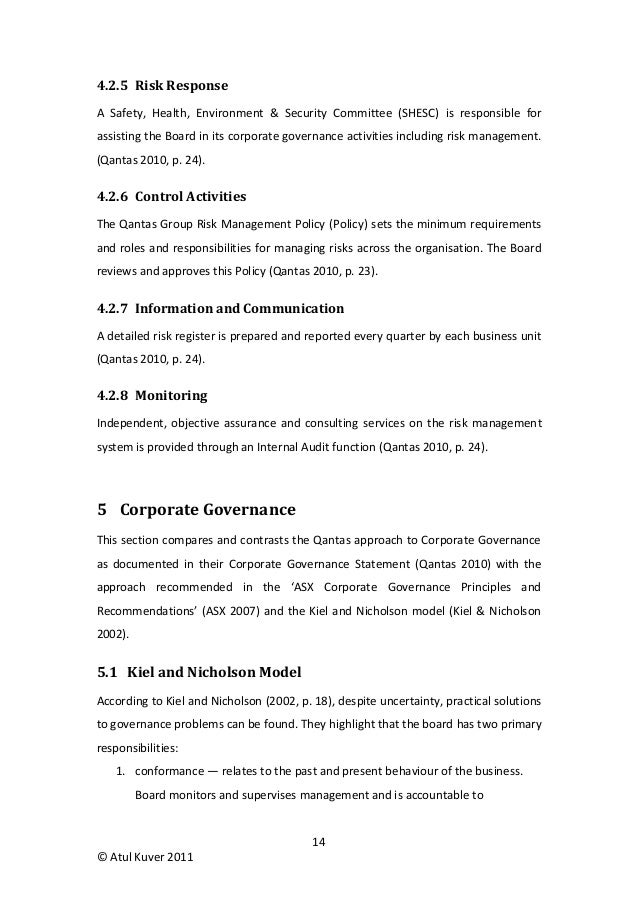 4.2.5 Risk Response

A Safety, Health, Environment & Security Committee (SHESC) is responsible for assisting the Board in its corporate governance activities including risk management. (Qantas 2010, p. 24).

4.2.6 Control Activities

The Qantas Group Risk Management Policy (Policy) sets the minimum requirements and roles and responsibilities for managing risks across the organisation. The Board reviews and approves this Policy (Qantas 2010, p. 23).

4.2.7 Information and Communication

A detailed risk register is prepared and reported every quarter by each business unit (Qantas 2010, p. 24).

4.2.8 Monitoring

Independent, objective assurance and consulting services on the risk management system is provided through an Internal Audit function (Qantas 2010, p. 24).

5 Corporate Governance

This section compares and contrasts the Qantas approach to Corporate Governance as documented in their Corporate Governance Statement (Qantas 2010) with the approach recommended in the 'ASX Corporate Governance Principles and Recommendations' (ASX 2007) and the Kiel and Nicholson model (Kiel & Nicholson 2002).

5.1 Kiel and Nicholson Model

According to Kiel and Nicholson (2002, p. 18), despite uncertainty, practical solutions to governance problems can be found. They highlight that the board has two primary responsibilities:

1. conformance — relates to the past and present behaviour of the business. Board monitors and supervises management and is accountable to

14

© Atul Kuver 2011